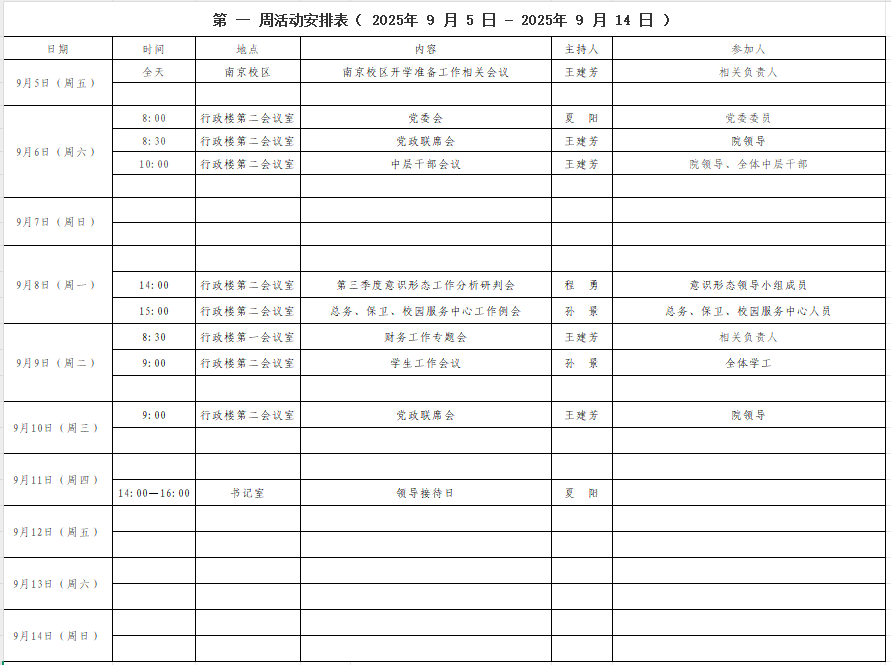 第 一 周活动安排表（ 2025年 9 月 5 日 - 2025年 9 月 14 日 ）

| 日期 | 时间 | 地点 | 内容 | 主持人 | 参加人 |
|---|---|---|---|---|---|
| 9月5日（周五） | 全天 | 南京校区 | 南京校区开学准备工作相关会议 | 王建芳 | 相关负责人 |
| | | | | | |
| 9月6日（周六） | 8:00 | 行政楼第二会议室 | 党委会 | 夏 阳 | 党委委员 |
| | 8:30 | 行政楼第二会议室 | 党政联席会 | 王建芳 | 院领导 |
| | 10:00 | 行政楼第二会议室 | 中层干部会议 | 王建芳 | 院领导、全体中层干部 |
| | | | | | |
| 9月7日（周日） | | | | | |
| | | | | | |
| 9月8日（周一） | | | | | |
| | 14:00 | 行政楼第二会议室 | 第三季度意识形态工作分析研判会 | 程 勇 | 意识形态领导小组成员 |
| | 15:00 | 行政楼第二会议室 | 总务、保卫、校园服务中心工作例会 | 孙 景 | 总务、保卫、校园服务中心人员 |
| 9月9日（周二） | 8:30 | 行政楼第一会议室 | 财务工作专题会 | 王建芳 | 相关负责人 |
| | 9:00 | 行政楼第二会议室 | 学生工作会议 | 孙 景 | 全体学工 |
| | | | | | |
| 9月10日（周三） | 9:00 | 行政楼第二会议室 | 党政联席会 | 王建芳 | 院领导 |
| | | | | | |
| 9月11日（周四） | | | | | |
| | 14:00—16:00 | 书记室 | 领导接待日 | 夏 阳 | |
| 9月12日（周五） | | | | | |
| | | | | | |
| 9月13日（周六） | | | | | |
| | | | | | |
| 9月14日（周日） | | | | | |
| | | | | | |